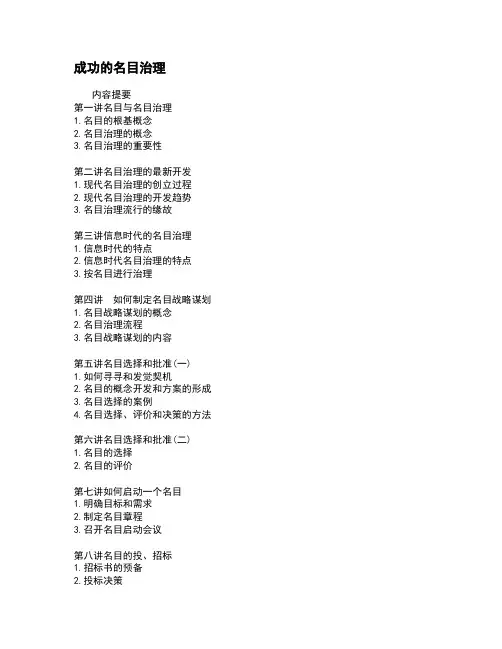 成功的名目治理

内容提要
第一讲名目与名目治理
1. 名目的根基概念
2. 名目治理的概念
3. 名目治理的重要性

第二讲名目治理的最新开发
1. 现代名目治理的创立过程
2. 现代名目治理的开发趋势
3. 名目治理流行的缘故

第三讲信息时代的名目治理
1. 信息时代的特点
2. 信息时代名目治理的特点
3. 按名目进行治理

第四讲 如何制定名目战略谋划
1. 名目战略谋划的概念
2. 名目治理流程
3. 名目战略谋划的内容

第五讲名目选择和批准（一）
1. 如何寻寻和发觉契机
2. 名目的概念开发和方案的形成
3. 名目选择的案例
4. 名目选择、评价和决策的方法

第六讲名目选择和批准（二）
1. 名目的选择
2. 名目的评价

第七讲如何启动一个名目
1. 明确目标和需求
2. 制定名目章程
3. 召开名目启动会议

第八讲名目的投、招标
1. 招标书的预备
2. 投标决策